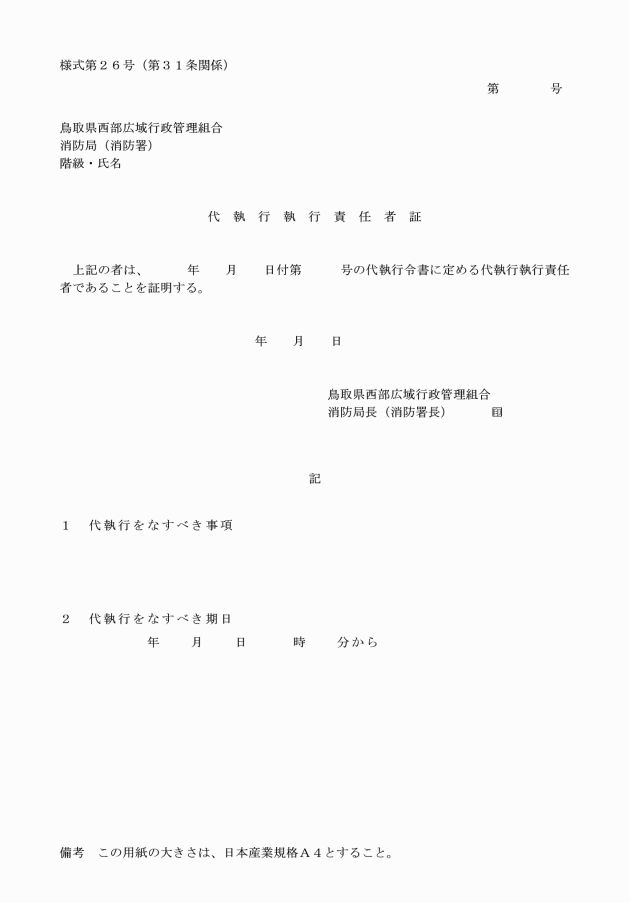 様式第２６号（第３１条関係）

第　　　号

鳥取県西部広域行政管理組合
消防局（消防署）
階級・氏名

代　執　行　執　行　責　任　者　証

上記の者は、　　年　　月　　日付第　　　号の代執行令書に定める代執行執行責任者であることを証明する。

年　　月　　日

鳥取県西部広域行政管理組合
消防局長（消防署長）　　　印

記

１　代執行をなすべき事項

２　代執行をなすべき期日
年　　月　　日　　時　　分から

備考　この用紙の大きさは、日本産業規格Ａ４とすること。